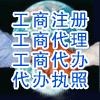 工商注册
工商代理
工商代办
代办执照